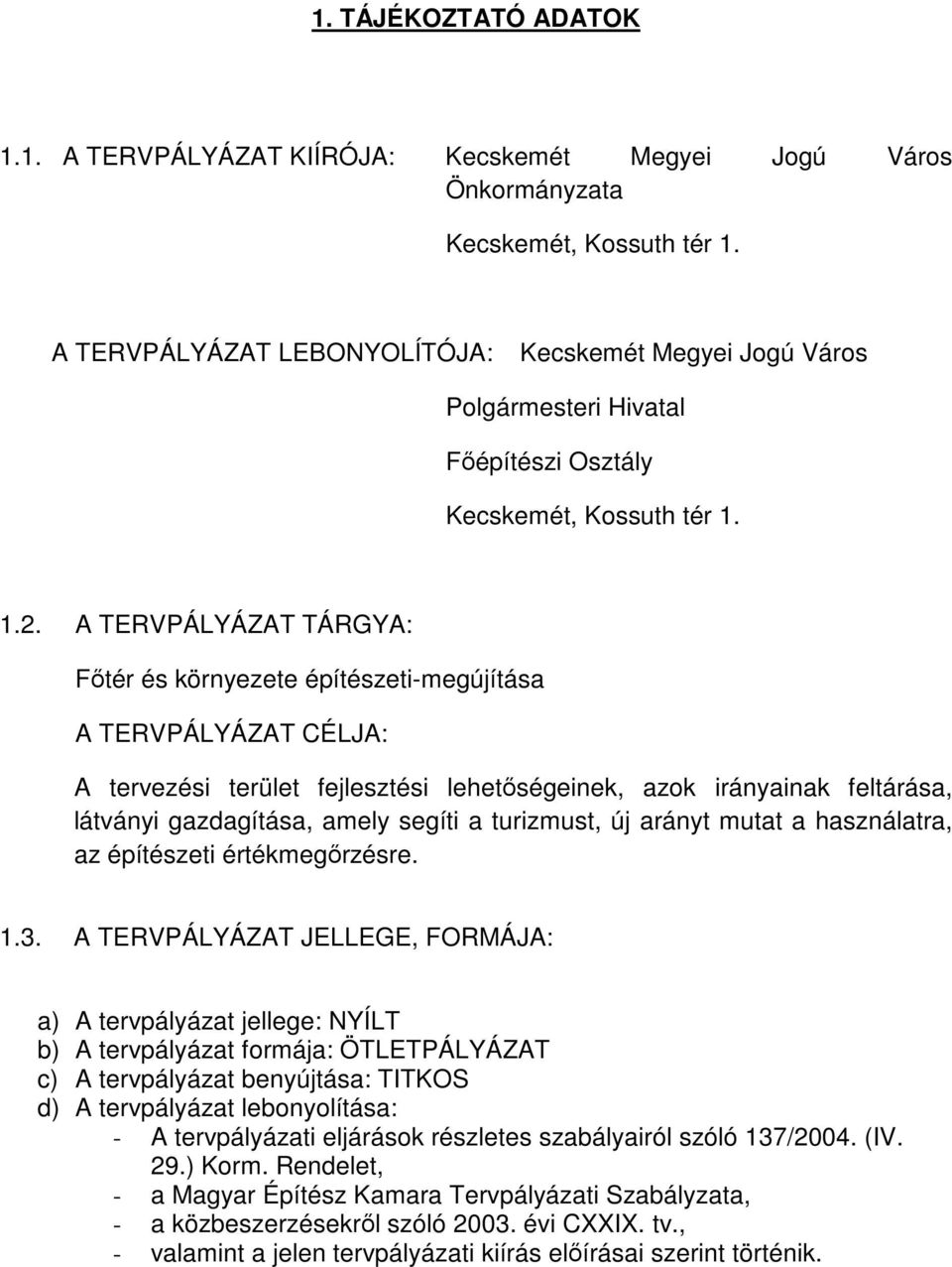 1. TÁJÉKOZTATÓ ADATOK

1.1. A TERVPÁLYÁZAT KIÍRÓJA: Kecskemét Megyei Jogú Város Önkormányzata

Kecskemét, Kossuth tér 1.

A TERVPÁLYÁZAT LEBONYOLÍTÓJA: Kecskemét Megyei Jogú Város

Polgármesteri Hivatal

Főépítészi Osztály

Kecskemét, Kossuth tér 1.

1.2. A TERVPÁLYÁZAT TÁRGYA:

Főtér és környezete építészeti-megújítása

A TERVPÁLYÁZAT CÉLJA:

A tervezési terület fejlesztési lehetőségeinek, azok irányainak feltárása, látványi gazdagítása, amely segíti a turizmust, új arányt mutat a használatra, az építészeti értékmegőrzésre.

1.3. A TERVPÁLYÁZAT JELLEGE, FORMÁJA:

a) A tervpályázat jellege: NYÍLT
b) A tervpályázat formája: ÖTLETPÁLYÁZAT
c) A tervpályázat benyújtása: TITKOS
d) A tervpályázat lebonyolítása:
- A tervpályázati eljárások részletes szabályairól szóló 137/2004. (IV. 29.) Korm. Rendelet,
- a Magyar Építész Kamara Tervpályázati Szabályzata,
- a közbeszerzésekről szóló 2003. évi CXXIX. tv.,
- valamint a jelen tervpályázati kiírás előírásai szerint történik.